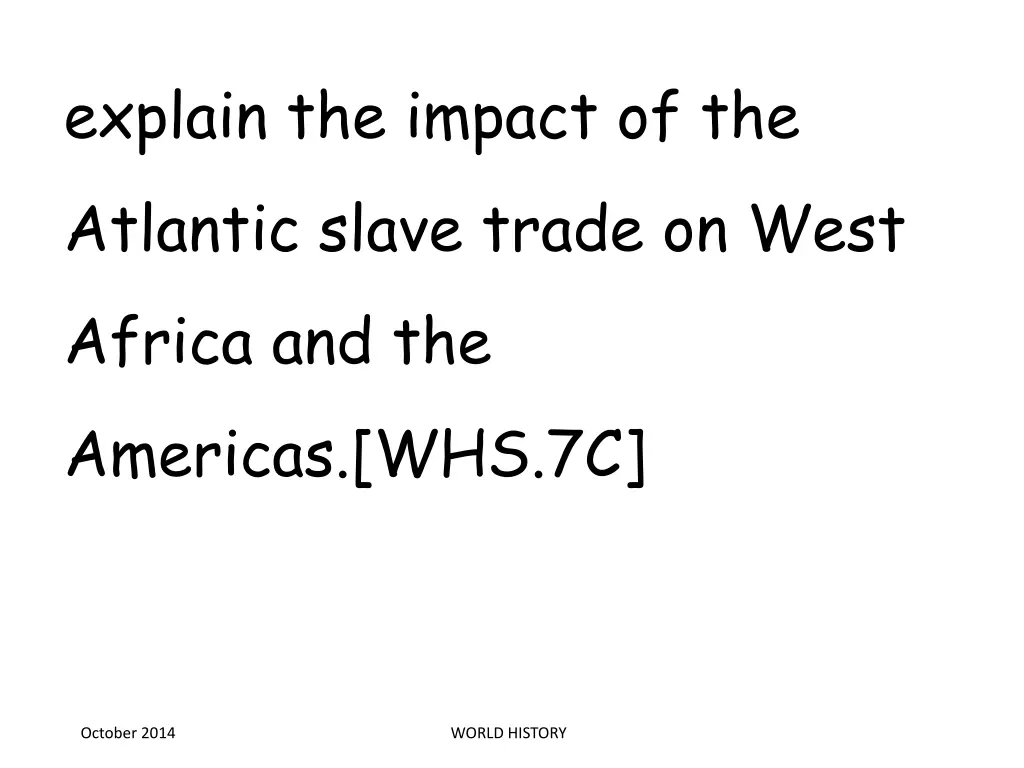 explain the impact of the Atlantic slave trade on West Africa and the Americas.[WHS.7C]

October 2014

WORLD HISTORY